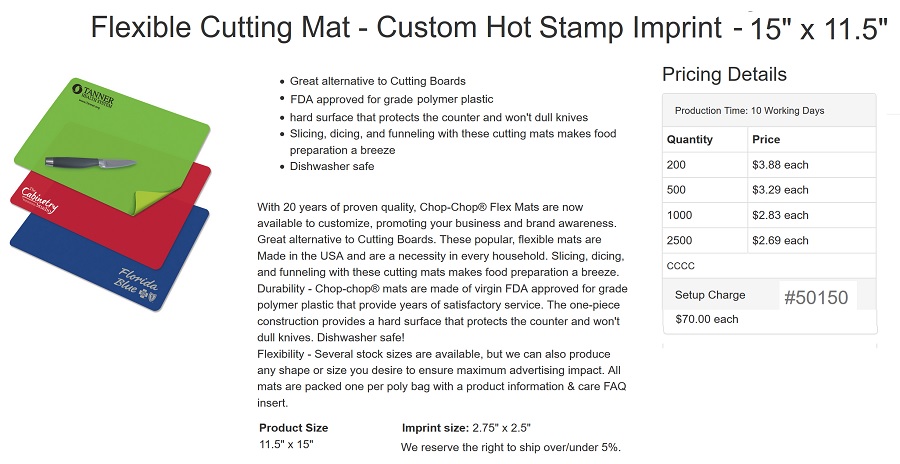 Flexible Cutting Mat - Custom Hot Stamp Imprint - 15" x 11.5"

TANNER

The Cabinetry

Florida Blue

- Great alternative to Cutting Boards
- FDA approved for grade polymer plastic
- hard surface that protects the counter and won't dull knives
- Slicing, dicing, and funneling with these cutting mats makes food preparation a breeze
- Dishwasher safe

With 20 years of proven quality, Chop-Chop® Flex Mats are now available to customize, promoting your business and brand awareness. Great alternative to Cutting Boards. These popular, flexible mats are Made in the USA and are a necessity in every household. Slicing, dicing, and funneling with these cutting mats makes food preparation a breeze. Durability - Chop-chop® mats are made of virgin FDA approved for grade polymer plastic that provide years of satisfactory service. The one-piece construction provides a hard surface that protects the counter and won't dull knives. Dishwasher safe!
Flexibility - Several stock sizes are available, but we can also produce any shape or size you desire to ensure maximum advertising impact. All mats are packed one per poly bag with a product information & care FAQ insert.

Product Size
11.5" x 15"

Imprint size: 2.75" x 2.5"
We reserve the right to ship over/under 5%.

Pricing Details

Production Time: 10 Working Days

| Quantity | Price |
|---|---|
| 200 | $3.88 each |
| 500 | $3.29 each |
| 1000 | $2.83 each |
| 2500 | $2.69 each |

CCCC

Setup Charge
#50150
$70.00 each